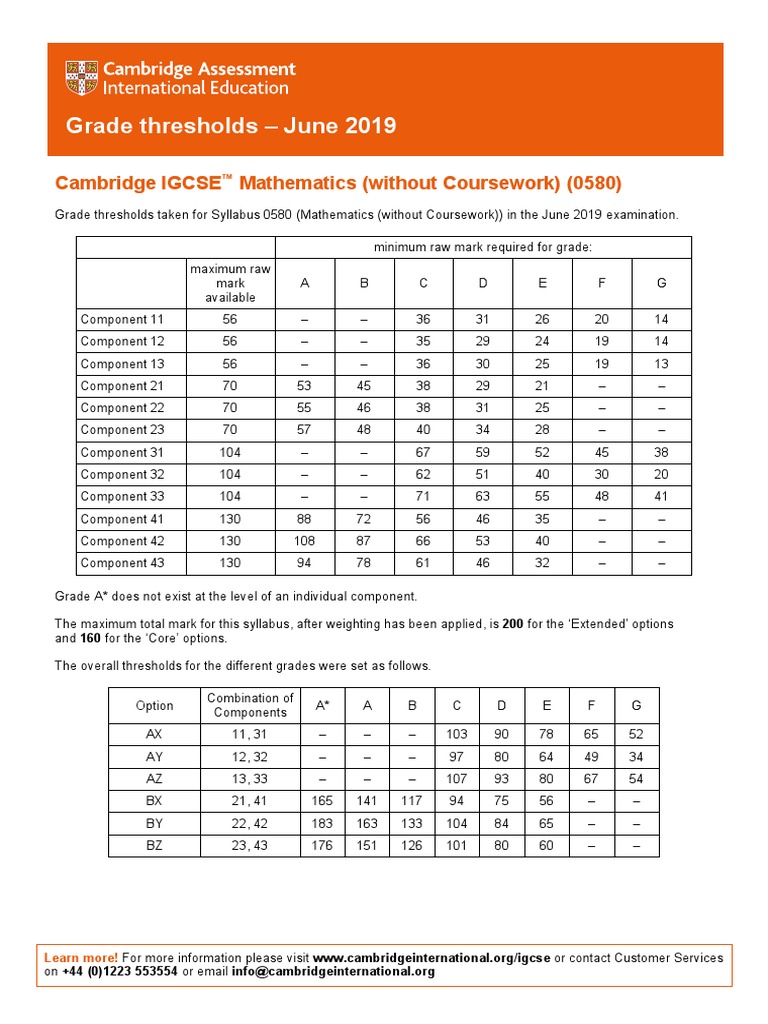 Cambridge Assessment International Education

Grade thresholds – June 2019

Cambridge IGCSE™ Mathematics (without Coursework) (0580)

Grade thresholds taken for Syllabus 0580 (Mathematics (without Coursework)) in the June 2019 examination.

| | | minimum raw mark required for grade: | | | | | | |
|---|---|---|---|---|---|---|---|---|
| | maximum raw mark available | A | B | C | D | E | F | G |
| Component 11 | 56 | – | – | 36 | 31 | 26 | 20 | 14 |
| Component 12 | 56 | – | – | 35 | 29 | 24 | 19 | 14 |
| Component 13 | 56 | – | – | 36 | 30 | 25 | 19 | 13 |
| Component 21 | 70 | 53 | 45 | 38 | 29 | 21 | – | – |
| Component 22 | 70 | 55 | 46 | 38 | 31 | 25 | – | – |
| Component 23 | 70 | 57 | 48 | 40 | 34 | 28 | – | – |
| Component 31 | 104 | – | – | 67 | 59 | 52 | 45 | 38 |
| Component 32 | 104 | – | – | 62 | 51 | 40 | 30 | 20 |
| Component 33 | 104 | – | – | 71 | 63 | 55 | 48 | 41 |
| Component 41 | 130 | 88 | 72 | 56 | 46 | 35 | – | – |
| Component 42 | 130 | 108 | 87 | 66 | 53 | 40 | – | – |
| Component 43 | 130 | 94 | 78 | 61 | 46 | 32 | – | – |

Grade A* does not exist at the level of an individual component.

The maximum total mark for this syllabus, after weighting has been applied, is 200 for the 'Extended' options and 160 for the 'Core' options.

The overall thresholds for the different grades were set as follows.

| Option | Combination of Components | A* | A | B | C | D | E | F | G |
|---|---|---|---|---|---|---|---|---|---|
| AX | 11, 31 | – | – | – | 103 | 90 | 78 | 65 | 52 |
| AY | 12, 32 | – | – | – | 97 | 80 | 64 | 49 | 34 |
| AZ | 13, 33 | – | – | – | 107 | 93 | 80 | 67 | 54 |
| BX | 21, 41 | 165 | 141 | 117 | 94 | 75 | 56 | – | – |
| BY | 22, 42 | 183 | 163 | 133 | 104 | 84 | 65 | – | – |
| BZ | 23, 43 | 176 | 151 | 126 | 101 | 80 | 60 | – | – |

Learn more! For more information please visit www.cambridgeinternational.org/igcse or contact Customer Services on +44 (0)1223 553554 or email info@cambridgeinternational.org